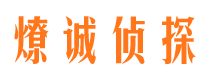 燎诚侦探